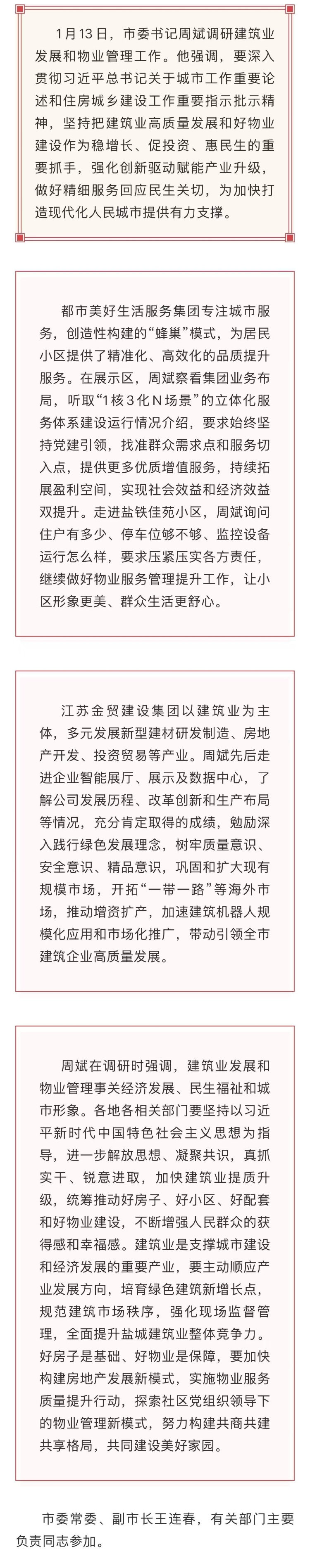 1月13日，市委书记周斌调研建筑业发展和物业管理工作。他强调，要深入贯彻习近平总书记关于城市工作重要论述和住房城乡建设工作重要指示批示精神，坚持把建筑业高质量发展和好物业建设作为稳增长、促投资、惠民生的重要抓手，强化创新驱动赋能产业升级，做好精细服务回应民生关切，为加快打造现代化人民城市提供有力支撑。

都市美好生活服务集团专注城市服务，创造性构建的“蜂巢”模式，为居民小区提供了精准化、高效化的品质提升服务。在展示区，周斌察看集团业务布局，听取“1核3化N场景”的立体化服务体系建设运行情况介绍，要求始终坚持党建引领，找准群众需求点和服务切入点，提供更多优质增值服务，持续拓展盈利空间，实现社会效益和经济效益双提升。走进盐铁佳苑小区，周斌询问住户有多少、停车位够不够、监控设备运行怎么样，要求压紧压实各方责任，继续做好物业服务管理提升工作，让小区形象更美、群众生活更舒心。

江苏金贸建设集团以建筑业为主体，多元发展新型建材研发制造、房地产开发、投资贸易等产业。周斌先后走进企业智能展厅、展示及数据中心，了解公司发展历程、改革创新和生产布局等情况，充分肯定取得的成绩，勉励深入践行绿色发展理念，树牢质量意识、安全意识、精品意识，巩固和扩大现有规模市场，开拓“一带一路”等海外市场，推动增资扩产，加速建筑机器人规模化应用和市场化推广，带动引领全市建筑企业高质量发展。

周斌在调研时强调，建筑业发展和物业管理事关经济发展、民生福祉和城市形象。各地各相关部门要坚持以习近平新时代中国特色社会主义思想为指导，进一步解放思想、凝聚共识，真抓实干、锐意进取，加快建筑业提质升级，统筹推动好房子、好小区、好配套和好物业建设，不断增强人民群众的获得感和幸福感。建筑业是支撑城市建设和经济发展的重要产业，要主动顺应产业发展方向，培育绿色建筑新增长点，规范建筑市场秩序，强化现场监督管理，全面提升盐城建筑业整体竞争力。好房子是基础、好物业是保障，要加快构建房地产发展新模式，实施物业服务质量提升行动，探索社区党组织领导下的物业管理新模式，努力构建共商共建共享格局，共同建设美好家园。

市委常委、副市长王连春，有关部门主要负责同志参加。